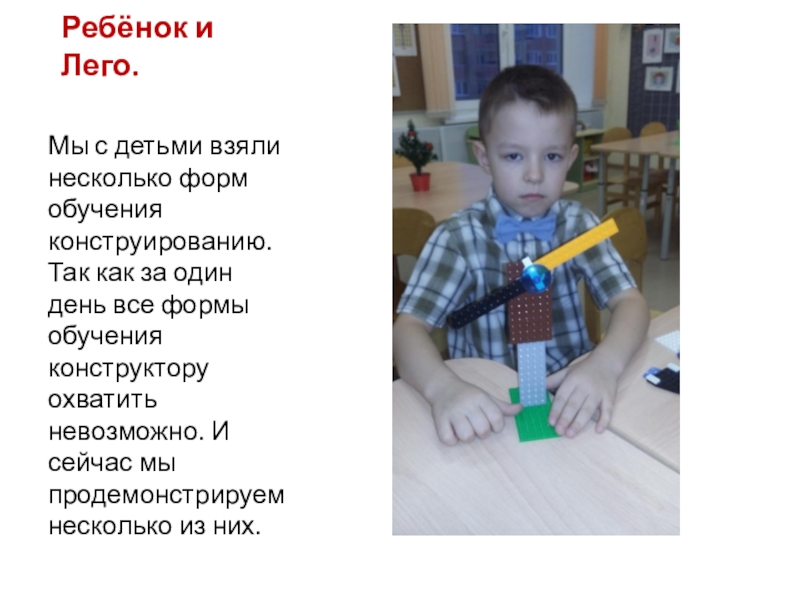 Ребёнок и Лего.

Мы с детьми взяли несколько форм обучения конструированию. Так как за один день все формы обучения конструктору охватить невозможно. И сейчас мы продемонстрируем несколько из них.